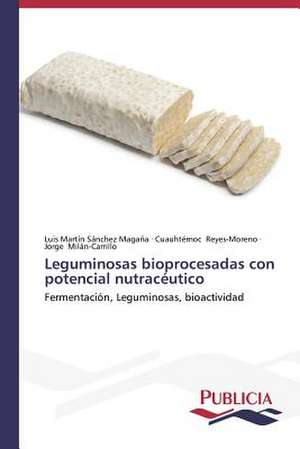 Luis Martín Sánchez Magaña · Cuauhtémoc Reyes-Moreno · Jorge Milán-Carrillo

Leguminosas bioprocesadas con potencial nutracéutico

Fermentación, Leguminosas, bioactividad

PUBLICIA